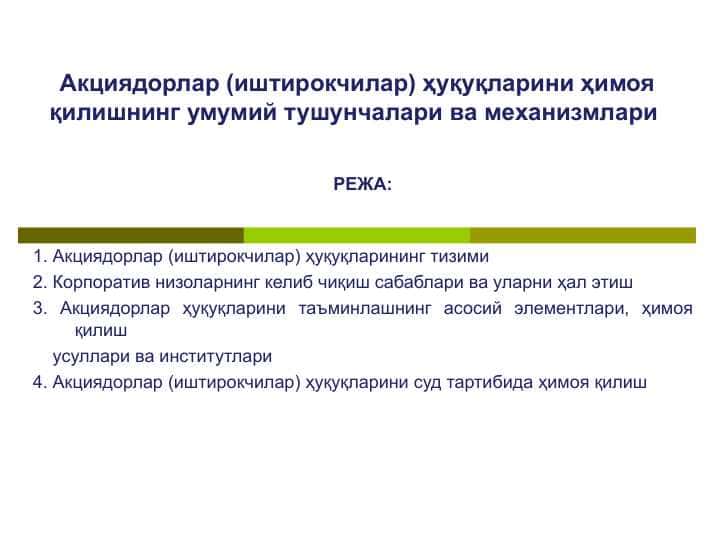 Акциядорлар (иштирокчилар) ҳуқуқларини ҳимоя қилишнинг умумий тушунчалари ва механизмлари

РЕЖА:

1. Акциядорлар (иштирокчилар) ҳуқуқларининг тизими
2. Корпоратив низоларнинг келиб чиқиш сабаблари ва уларни ҳал этиш
3. Акциядорлар ҳуқуқларини таъминлашнинг асосий элементлари, ҳимоя қилиш
усуллари ва институтлари
4. Акциядорлар (иштирокчилар) ҳуқуқларини суд тартибида ҳимоя қилиш